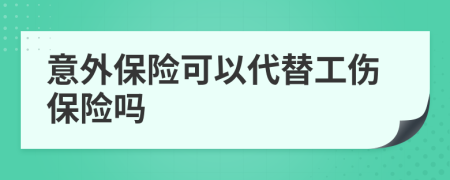 意外保险可以代替工伤保险吗